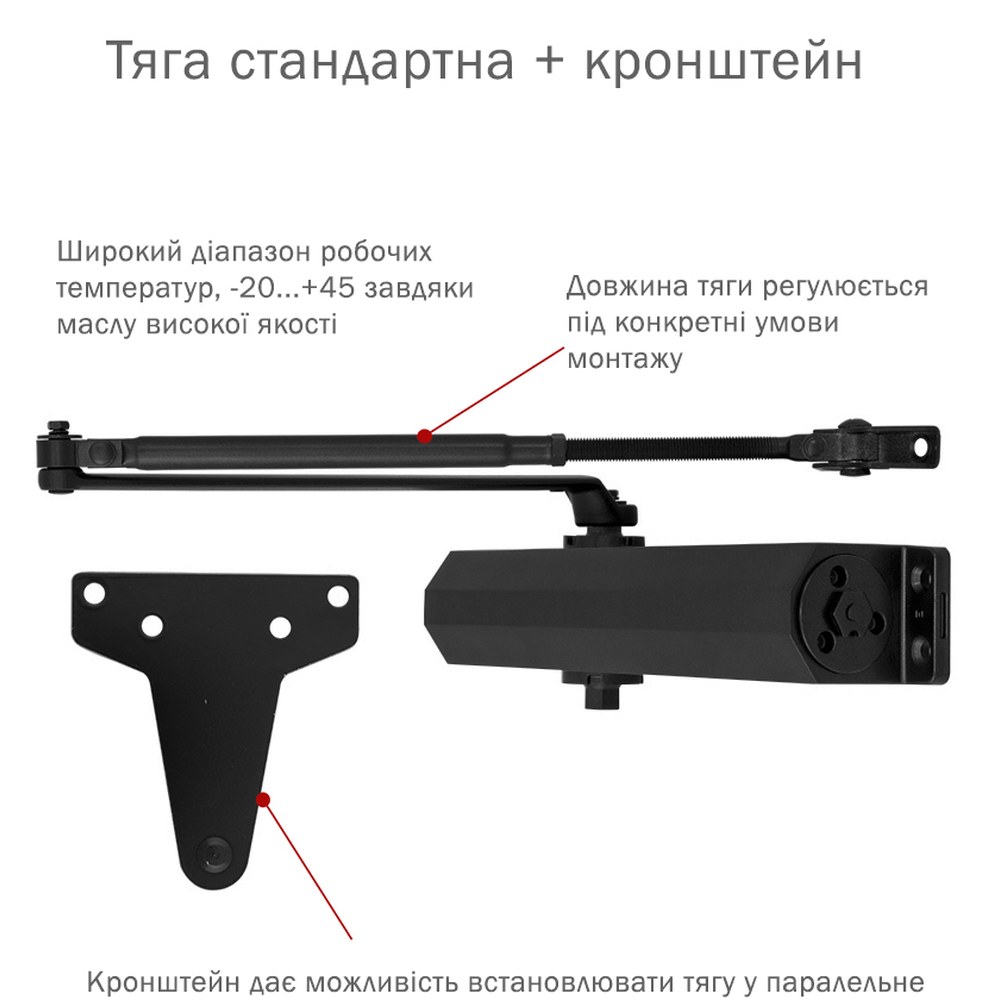 Тяга стандартна + кронштейн

Широкий діапазон робочих температур, -20...+45 завдяки маслу високої якості

Довжина тяги регулюється під конкретні умови монтажу

Кронштейн дає можливість встановлювати тягу у паралельне